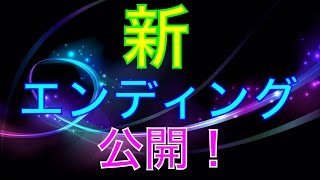 新

エンディング

公開！